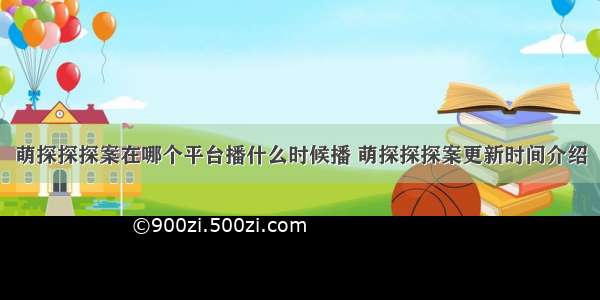 萌探探探案在哪个平台播什么时候播 萌探探探案更新时间介绍

©900zi.500zi.com